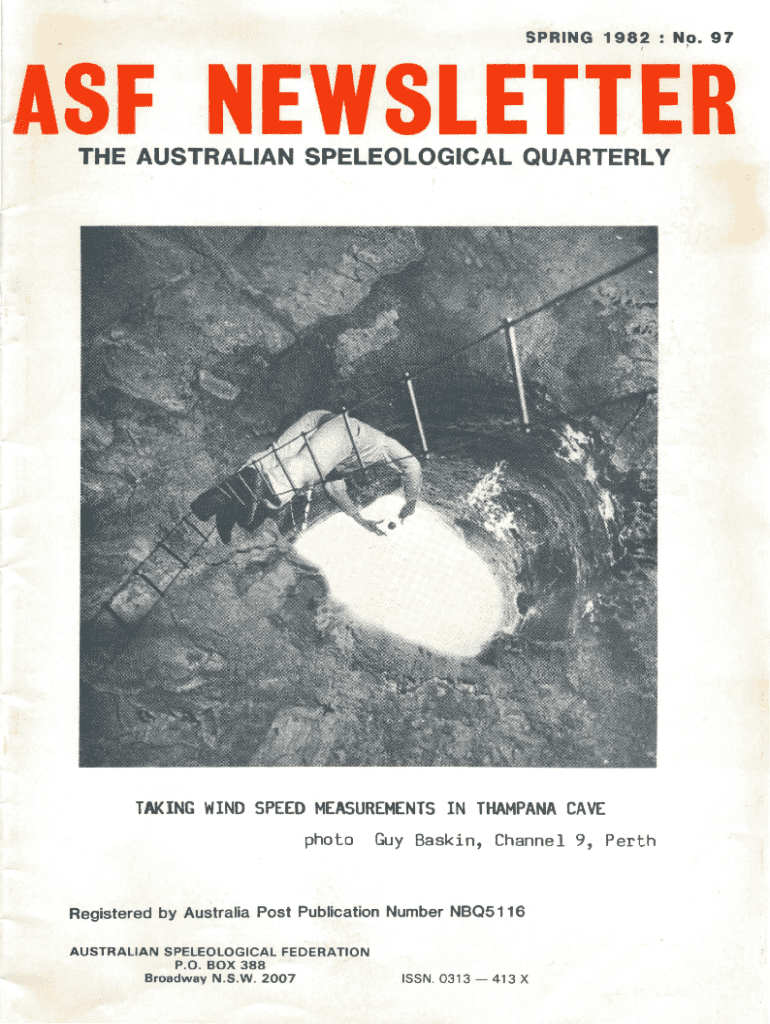 SPRING 1982 : No. 97

ASF NEWSLETTER

THE AUSTRALIAN SPELEOLOGICAL QUARTERLY

TAKING WIND SPEED MEASUREMENTS IN THAMPANA CAVE

photo Guy Baskin, Channel 9, Perth

Registered by Australia Post Publication Number NBQ5116

AUSTRALIAN SPELEOLOGICAL FEDERATION
P.O. BOX 388
Broadway N.S.W. 2007

ISSN. 0313 — 413 X